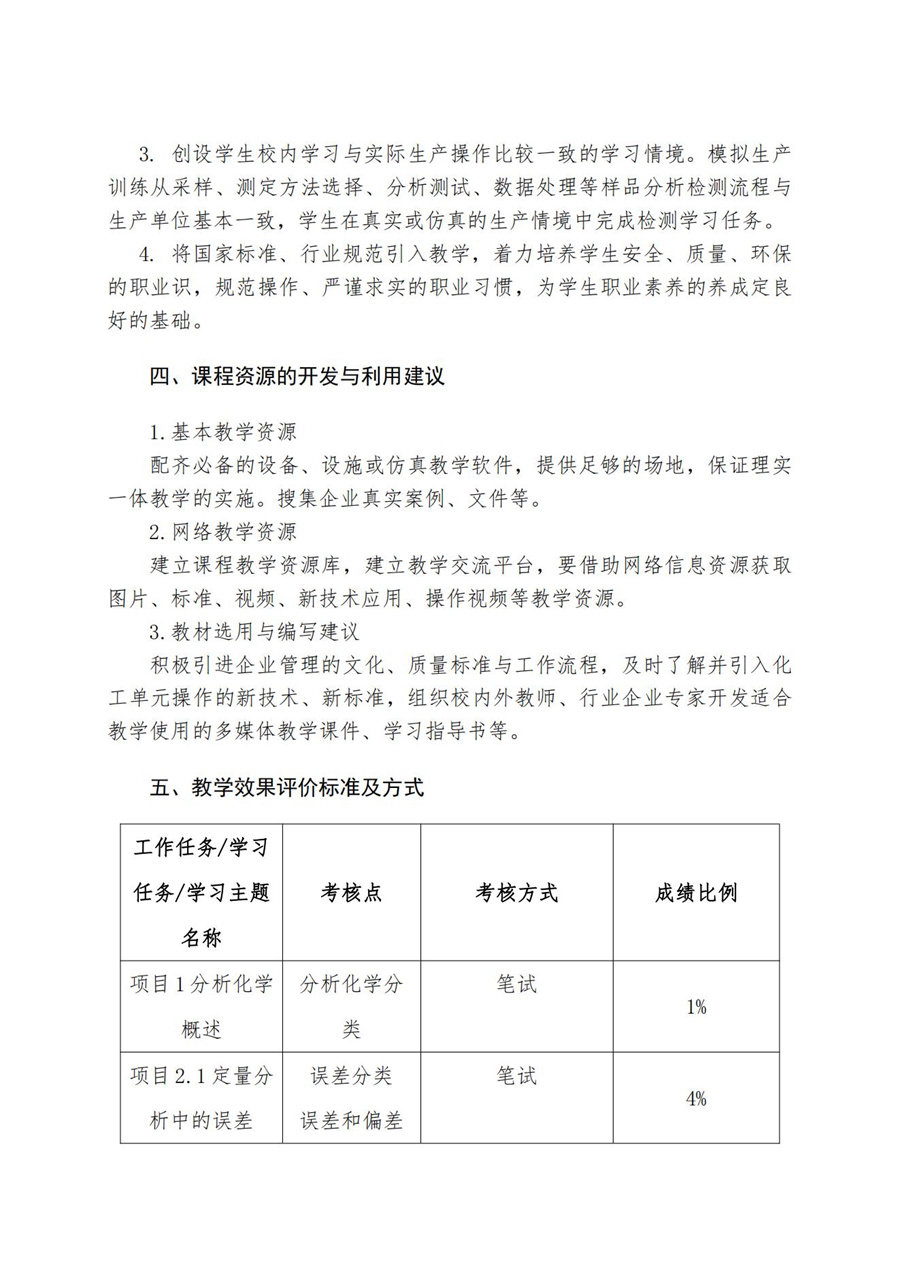 3. 创设学生校内学习与实际生产操作比较一致的学习情境。模拟生产训练从采样、测定方法选择、分析测试、数据处理等样品分析检测流程与生产单位基本一致，学生在真实或仿真的生产情境中完成检测学习任务。

4. 将国家标准、行业规范引入教学，着力培养学生安全、质量、环保的职业识，规范操作、严谨求实的职业习惯，为学生职业素养的养成定良好的基础。

四、课程资源的开发与利用建议

1.基本教学资源

配齐必备的设备、设施或仿真教学软件，提供足够的场地，保证理实一体教学的实施。搜集企业真实案例、文件等。

2.网络教学资源

建立课程教学资源库，建立教学交流平台，要借助网络信息资源获取图片、标准、视频、新技术应用、操作视频等教学资源。

3.教材选用与编写建议

积极引进企业管理的文化、质量标准与工作流程，及时了解并引入化工单元操作的新技术、新标准，组织校内外教师、行业企业专家开发适合教学使用的多媒体教学课件、学习指导书等。

五、教学效果评价标准及方式

| 工作任务/学习任务/学习主题名称 | 考核点 | 考核方式 | 成绩比例 |
|---|---|---|---|
| 项目1分析化学概述 | 分析化学分类 | 笔试 | 1% |
| 项目2.1定量分析中的误差 | 误差分类 误差和偏差 | 笔试 | 4% |